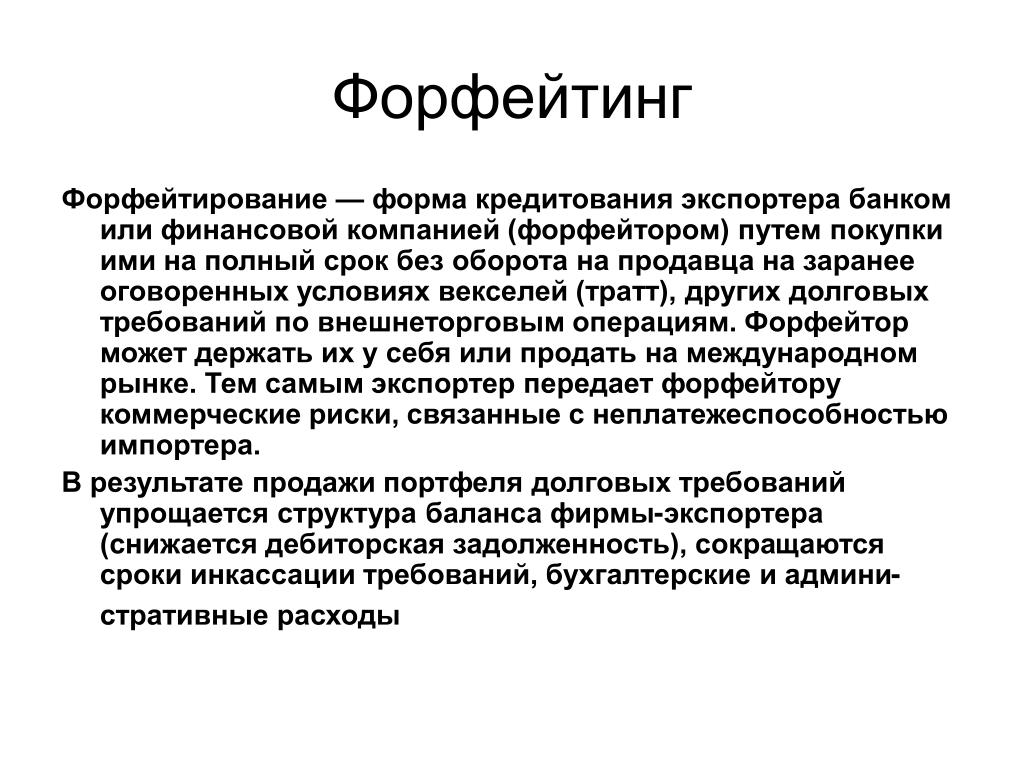 Форфейтинг

Форфейтирование — форма кредитования экспортера банком или финансовой компанией (форфейтором) путем покупки ими на полный срок без оборота на продавца на заранее оговоренных условиях векселей (тратт), других долговых требований по внешнеторговым операциям. Форфейтор может держать их у себя или продать на международном рынке. Тем самым экспортер передает форфейтору коммерческие риски, связанные с неплатежеспособностью импортера.

В результате продажи портфеля долговых требований упрощается структура баланса фирмы-экспортера (снижается дебиторская задолженность), сокращаются сроки инкассации требований, бухгалтерские и административные расходы